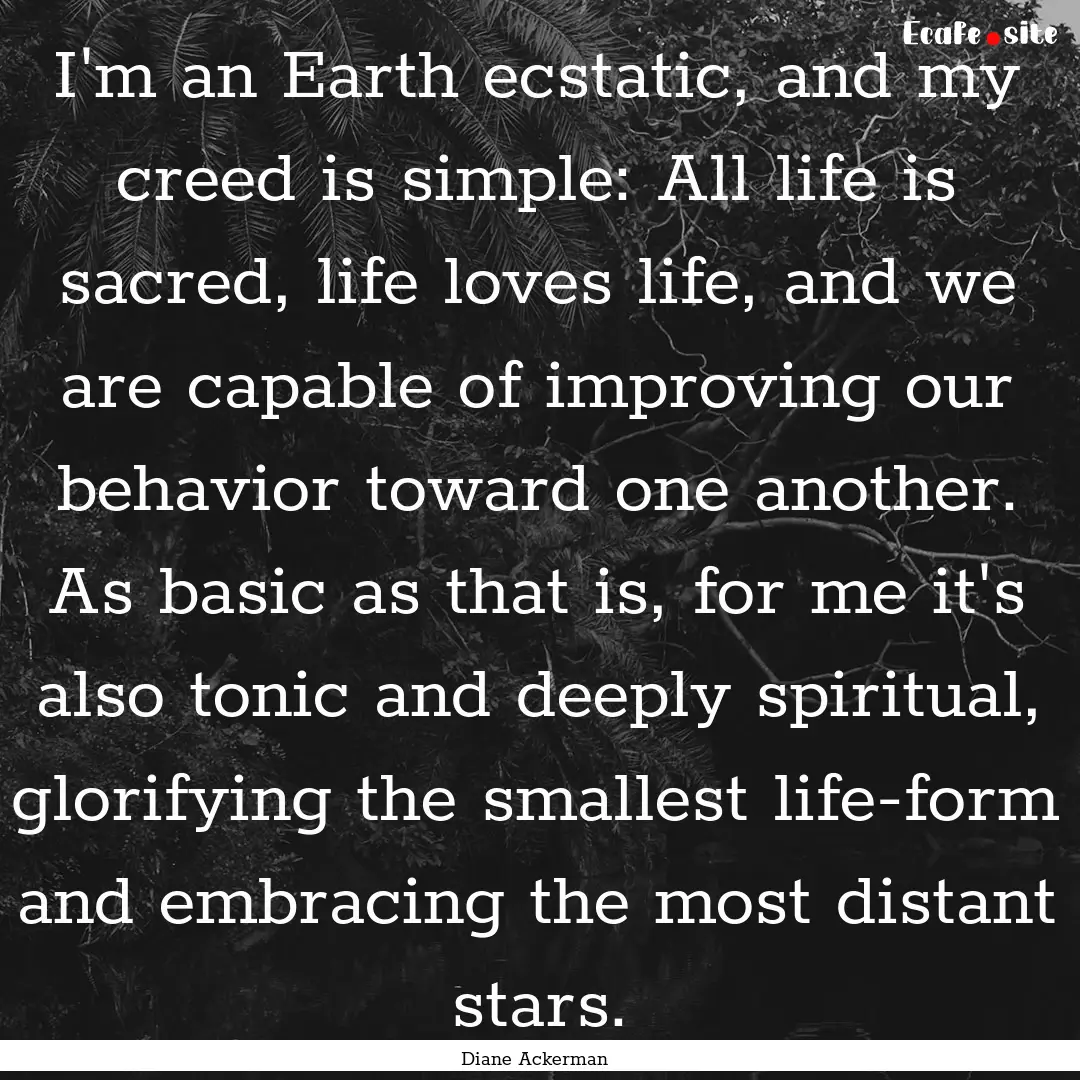 Ecafe.site

I'm an Earth ecstatic, and my creed is simple: All life is sacred, life loves life, and we are capable of improving our behavior toward one another. As basic as that is, for me it's also tonic and deeply spiritual, glorifying the smallest life-form and embracing the most distant stars.

Diane Ackerman